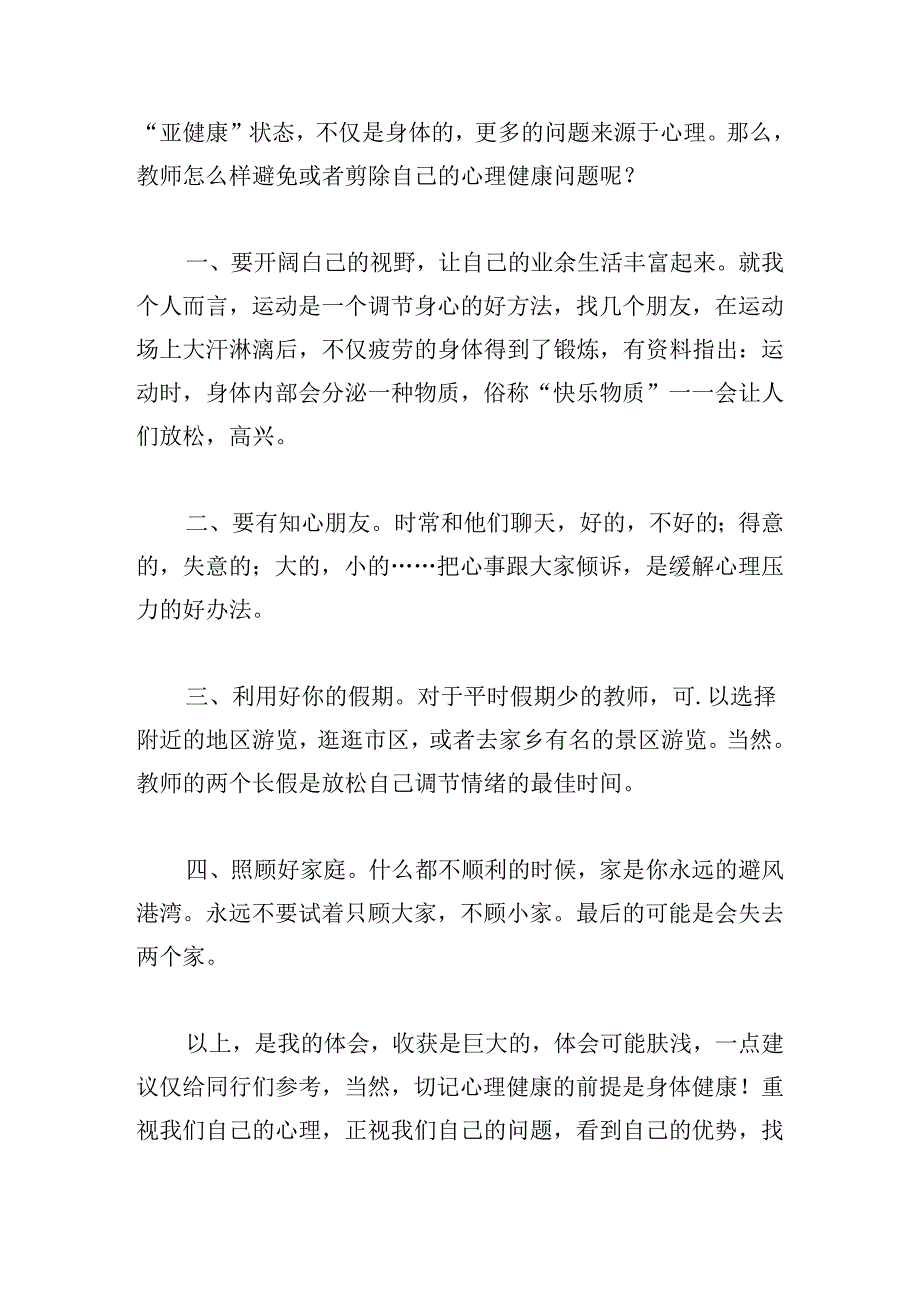 “亚健康”状态，不仅是身体的，更多的问题来源于心理。那么，教师怎么样避免或者剪除自己的心理健康问题呢？

一、要开阔自己的视野，让自己的业余生活丰富起来。就我个人而言，运动是一个调节身心的好方法，找几个朋友，在运动场上大汗淋漓后，不仅疲劳的身体得到了锻炼，有资料指出：运动时，身体内部会分泌一种物质，俗称“快乐物质”一一会让人们放松，高兴。

二、要有知心朋友。时常和他们聊天，好的，不好的；得意的，失意的；大的，小的……把心事跟大家倾诉，是缓解心理压力的好办法。

三、利用好你的假期。对于平时假期少的教师，可.以选择附近的地区游览，逛逛市区，或者去家乡有名的景区游览。当然。教师的两个长假是放松自己调节情绪的最佳时间。

四、照顾好家庭。什么都不顺利的时候，家是你永远的避风港湾。永远不要试着只顾大家，不顾小家。最后的可能是会失去两个家。

以上，是我的体会，收获是巨大的，体会可能肤浅，一点建议仅给同行们参考，当然，切记心理健康的前提是身体健康！重视我们自己的心理，正视我们自己的问题，看到自己的优势，找